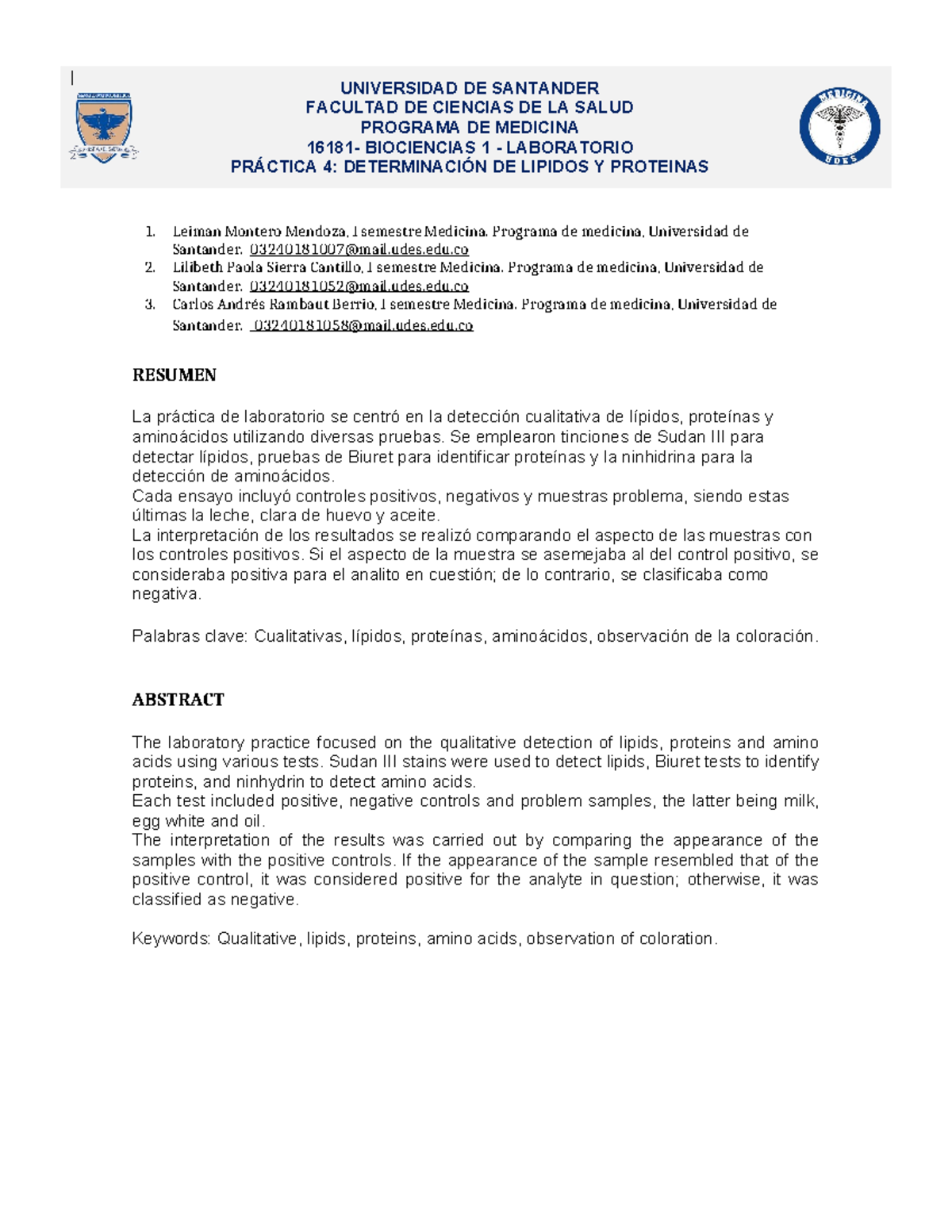 UNIVERSIDAD DE SANTANDER
FACULTAD DE CIENCIAS DE LA SALUD
PROGRAMA DE MEDICINA
16181- BIOCIENCIAS 1 - LABORATORIO
PRÁCTICA 4: DETERMINACIÓN DE LIPIDOS Y PROTEINAS

MEDICINA
UDES

1. Leiman Montero Mendoza, I semestre Medicina. Programa de medicina, Universidad de Santander. 03240181007@mail.udes.edu.co
2. Lilibeth Paola Sierra Cantillo, I semestre Medicina. Programa de medicina, Universidad de Santander. 03240181052@mail.udes.edu.co
3. Carlos Andrés Rambaut Berrio, I semestre Medicina. Programa de medicina, Universidad de Santander. 03240181058@mail.udes.edu.co

RESUMEN

La práctica de laboratorio se centró en la detección cualitativa de lípidos, proteínas y aminoácidos utilizando diversas pruebas. Se emplearon tinciones de Sudan III para detectar lípidos, pruebas de Biuret para identificar proteínas y la ninhidrina para la detección de aminoácidos.
Cada ensayo incluyó controles positivos, negativos y muestras problema, siendo estas últimas la leche, clara de huevo y aceite.
La interpretación de los resultados se realizó comparando el aspecto de las muestras con los controles positivos. Si el aspecto de la muestra se asemejaba al del control positivo, se consideraba positiva para el analito en cuestión; de lo contrario, se clasificaba como negativa.

Palabras clave: Cualitativas, lípidos, proteínas, aminoácidos, observación de la coloración.

ABSTRACT

The laboratory practice focused on the qualitative detection of lipids, proteins and amino acids using various tests. Sudan III stains were used to detect lipids, Biuret tests to identify proteins, and ninhydrin to detect amino acids.
Each test included positive, negative controls and problem samples, the latter being milk, egg white and oil.
The interpretation of the results was carried out by comparing the appearance of the samples with the positive controls. If the appearance of the sample resembled that of the positive control, it was considered positive for the analyte in question; otherwise, it was classified as negative.

Keywords: Qualitative, lipids, proteins, amino acids, observation of coloration.